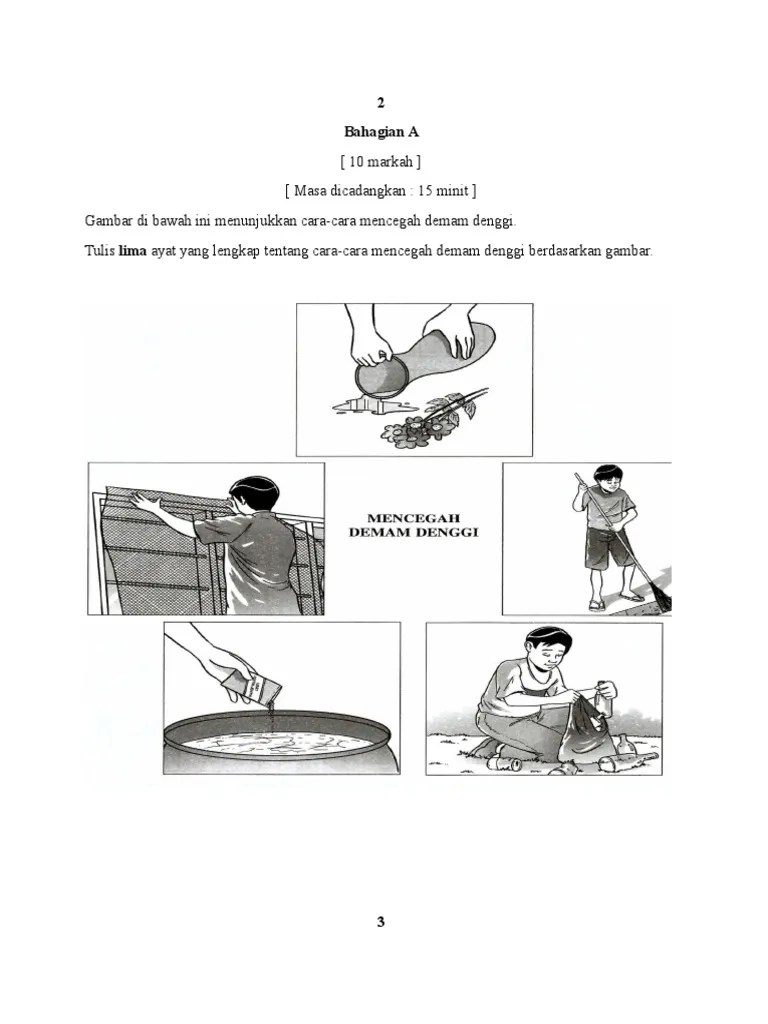 2

Bahagian A

[ 10 markah ]

[ Masa dicadangkan : 15 minit ]

Gambar di bawah ini menunjukkan cara-cara mencegah demam denggi.

Tulis lima ayat yang lengkap tentang cara-cara mencegah demam denggi berdasarkan gambar.

MENCEGAH DEMAM DENGGI

3